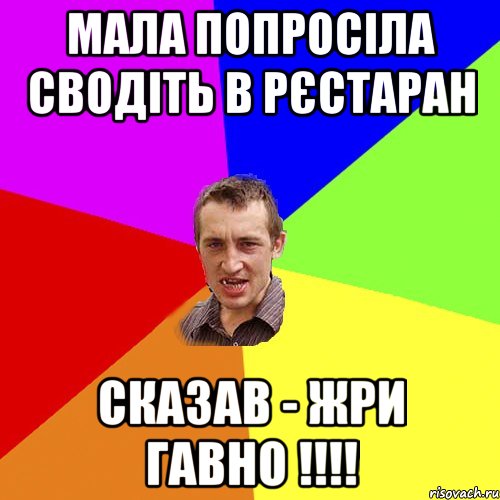 МАЛА ПОПРОСІЛА СВОДІТЬ В РЄСТАРАН

СКАЗАВ - ЖРИ ГАВНО !!!!

risovach.ru